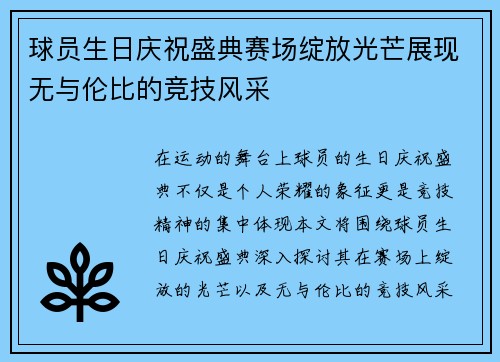 球员生日庆祝盛典赛场绽放光芒展现无与伦比的竞技风采

在运动的舞台上球员的生日庆祝盛典不仅是个人荣耀的象征更是竞技精神的集中体现本文将围绕球员生日庆祝盛典深入探讨其在赛场上绽放的光芒以及无与伦比的竞技风采